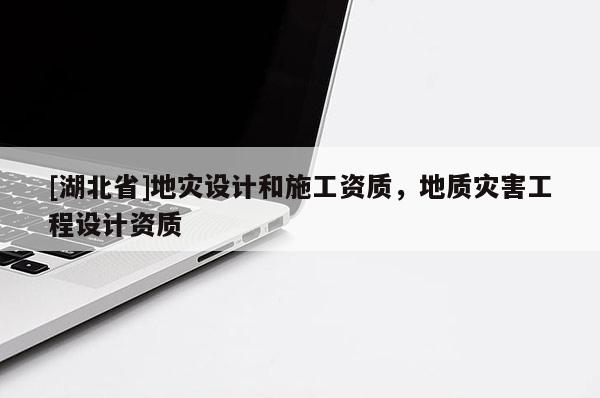 [湖北省]地灾设计和施工资质，地质灾害工程设计资质